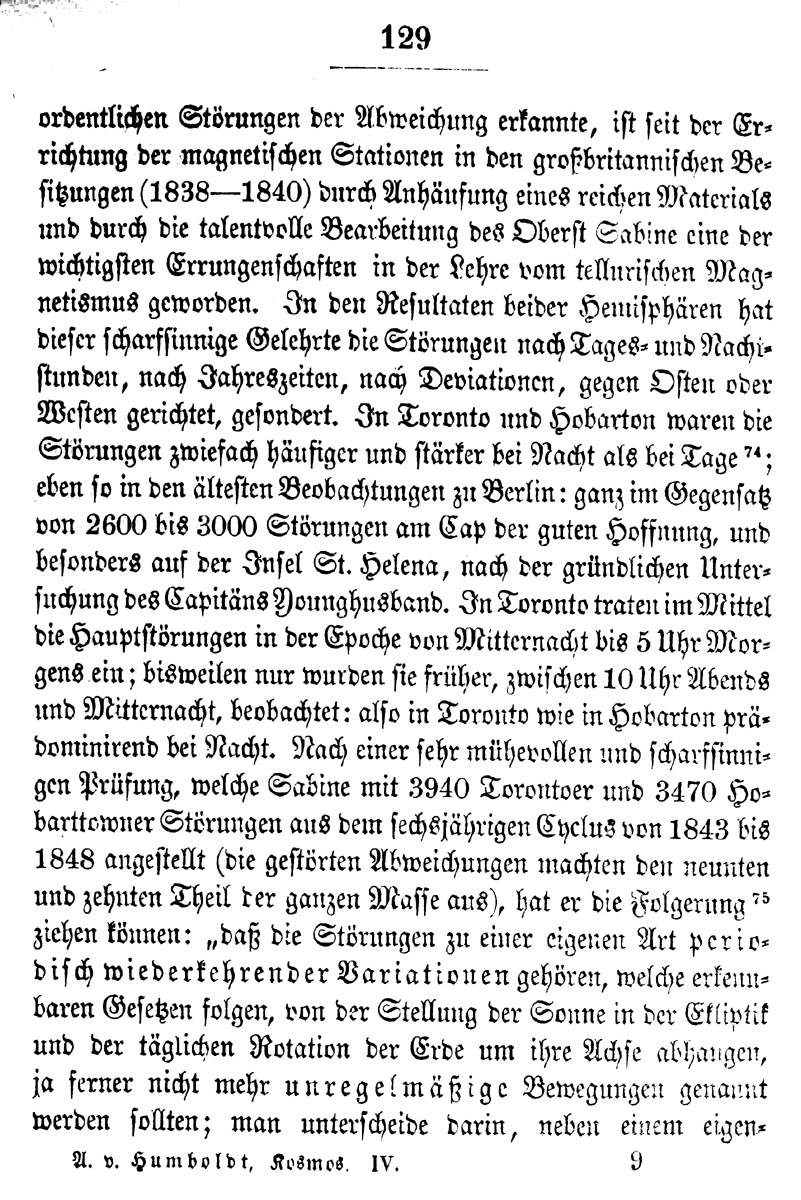 129

ordentlichen Störungen der Abweichung erkannte, ist seit der Errichtung der magnetischen Stationen in den großbritannischen Besitzungen (1838—1840) durch Anhäufung eines reichen Materials und durch die talentvolle Bearbeitung des Oberst Sabine eine der wichtigsten Errungenschaften in der Lehre vom tellurischen Magnetismus geworden. In den Resultaten beider Hemisphären hat dieser scharfsinnige Gelehrte die Störungen nach Tages- und Nachtstunden, nach Jahreszeiten, nach Deviationen, gegen Osten oder Westen gerichtet, gesondert. In Toronto und Hobarton waren die Störungen zwiefach häufiger und stärker bei Nacht als bei Tage $^{74}$; eben so in den ältesten Beobachtungen zu Berlin: ganz im Gegensatz von 2600 bis 3000 Störungen am Cap der guten Hoffnung, und besonders auf der Insel St. Helena, nach der gründlichen Untersuchung des Capitäns Younghusband. In Toronto traten im Mittel die Hauptstörungen in der Epoche von Mitternacht bis 5 Uhr Morgens ein; bisweilen nur wurden sie früher, zwischen 10 Uhr Abends und Mitternacht, beobachtet: also in Toronto wie in Hobarton prädominirend bei Nacht. Nach einer sehr mühevollen und scharfsinnigen Prüfung, welche Sabine mit 3940 Torontoer und 3470 Hobarttowner Störungen aus dem sechsjährigen Cyclus von 1843 bis 1848 angestellt (die gestörten Abweichungen machten den neunten und zehnten Theil der ganzen Masse aus), hat er die Folgerung $^{75}$ ziehen können: „daß die Störungen zu einer eigenen Art periodisch wiederkehrender Variationen gehören, welche erkennbaren Gesetzen folgen, von der Stellung der Sonne in der Ekliptik und der täglichen Rotation der Erde um ihre Achse abhangen, ja ferner nicht mehr unregelmäßige Bewegungen genannt werden sollten; man unterscheide darin, neben einem eigen-

A. v. Humboldt, Kosmos. IV. 9